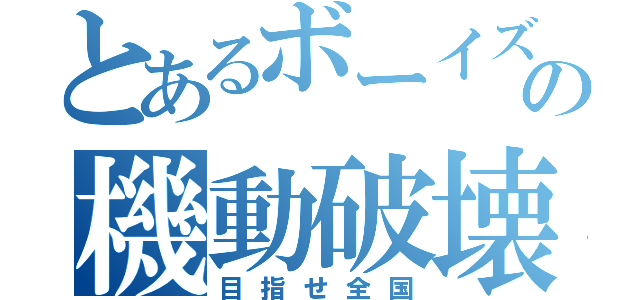 とあるボーイズの
機動破壊
目指せ全国